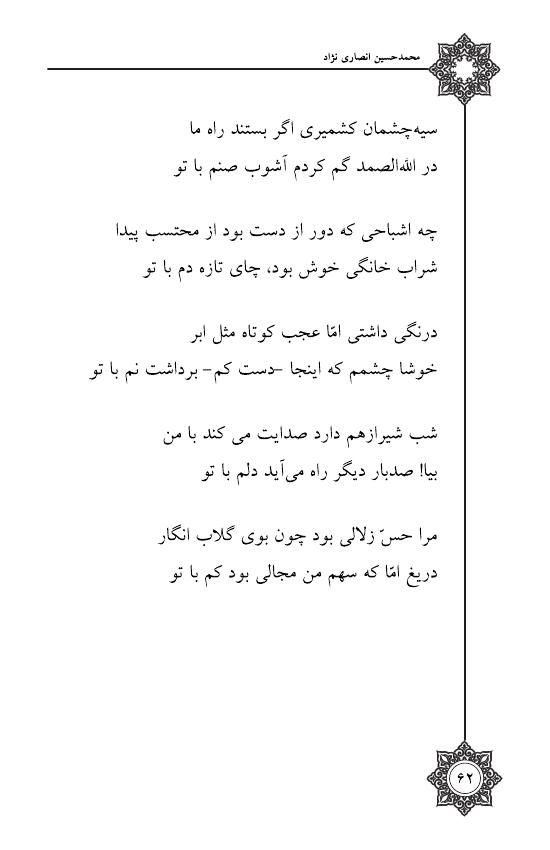 محمدحسین انصاری نژاد

سیه‌چشمان کشمیری اگر بستند راه ما
در الله‌الصمد گم کردم آشوب صنم با تو

چه اشباحی که دور از دست بود از محتسب پیدا
شراب خانگی خوش بود، چای تازه دم با تو

درنگی داشتی امّا عجب کوتاه مثل ابر
خوشا چشمم که اینجا -دست کم- برداشت نم با تو

شب شیرازهم دارد صدایت می کند با من
بیا! صدبار دیگر راه می‌آید دلم با تو

مرا حسّ زلالی بود چون بوی گلاب انگار
دریغ امّا که سهم من مجالی بود کم با تو

۶۲